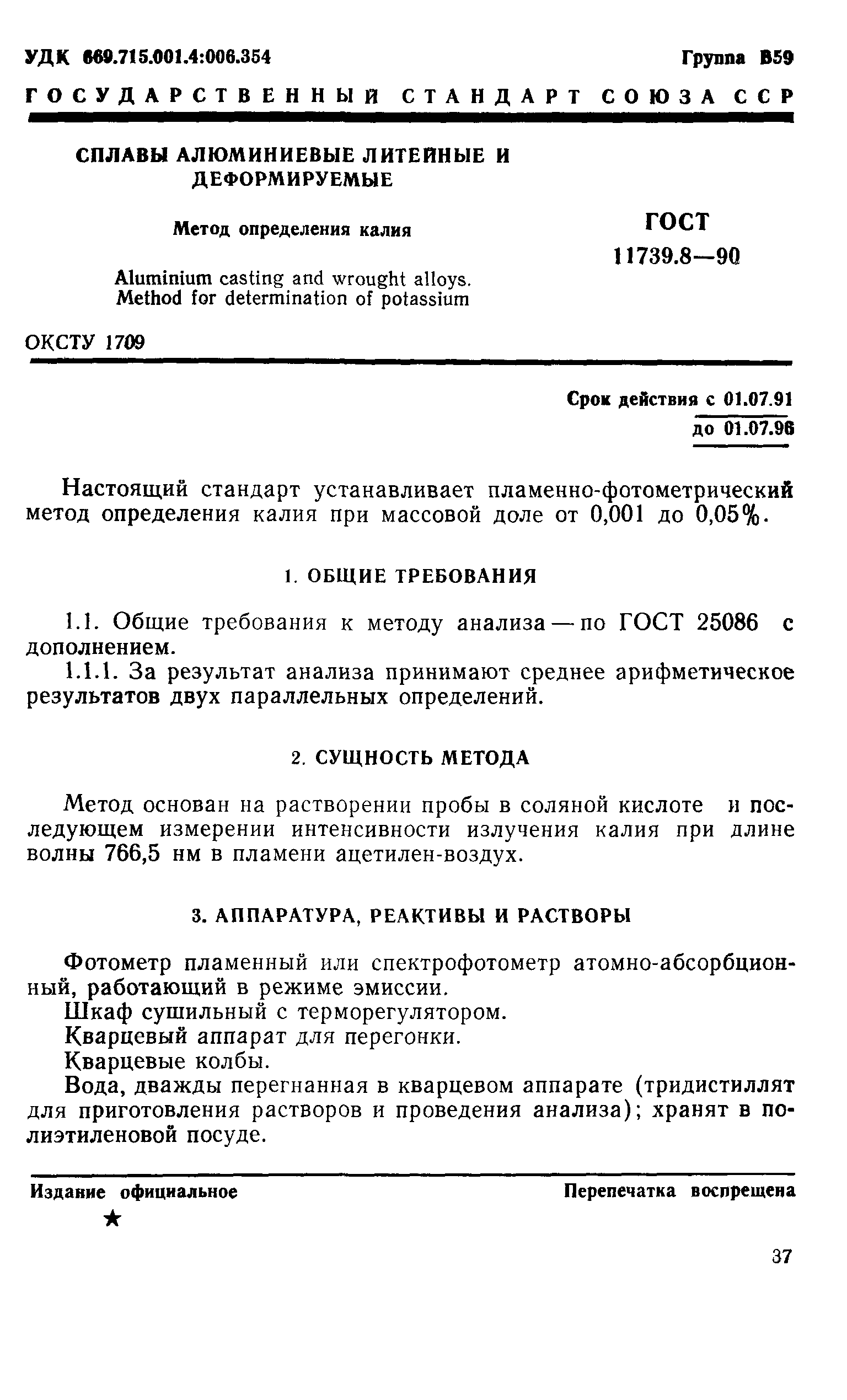 УДК 669.715.001.4:006.354 Группа В59

ГОСУДАРСТВЕННЫЙ СТАНДАРТ СОЮЗА ССР

СПЛАВЫ АЛЮМИНИЕВЫЕ ЛИТЕЙНЫЕ И ДЕФОРМИРУЕМЫЕ

Метод определения калия

Aluminium casting and wrought alloys. Method for determination of potassium

ГОСТ 11739.8—90

ОКСТУ 1709

Срок действия с 01.07.91
до 01.07.96

Настоящий стандарт устанавливает пламенно-фотометрический метод определения калия при массовой доле от 0,001 до 0,05%.

1. ОБЩИЕ ТРЕБОВАНИЯ

1.1. Общие требования к методу анализа — по ГОСТ 25086 с дополнением.

1.1.1. За результат анализа принимают среднее арифметическое результатов двух параллельных определений.

2. СУЩНОСТЬ МЕТОДА

Метод основан на растворении пробы в соляной кислоте и последующем измерении интенсивности излучения калия при длине волны 766,5 нм в пламени ацетилен-воздух.

3. АППАРАТУРА, РЕАКТИВЫ И РАСТВОРЫ

Фотометр пламенный или спектрофотометр атомно-абсорбционный, работающий в режиме эмиссии.

Шкаф сушильный с терморегулятором.

Кварцевый аппарат для перегонки.

Кварцевые колбы.

Вода, дважды перегнанная в кварцевом аппарате (тридистиллят для приготовления растворов и проведения анализа); хранят в полиэтиленовой посуде.

Издание официальное Перепечатка воспрещена

★

37